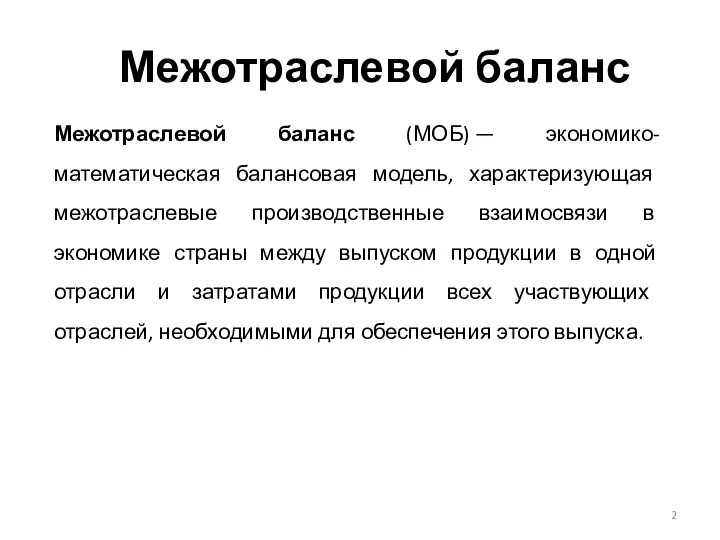 Межотраслевой баланс

Межотраслевой баланс (МОБ) — экономико-математическая балансовая модель, характеризующая межотраслевые производственные взаимосвязи в экономике страны между выпуском продукции в одной отрасли и затратами продукции всех участвующих отраслей, необходимыми для обеспечения этого выпуска.

2